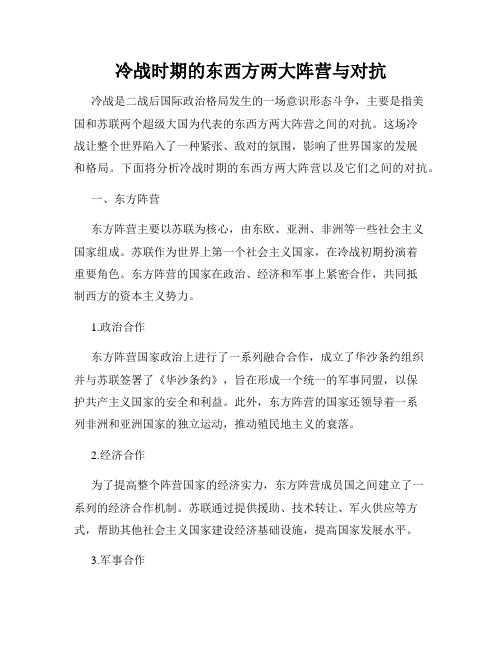 冷战时期的东西方两大阵营与对抗

冷战是二战后国际政治格局发生的一场意识形态斗争，主要是指美国和苏联两个超级大国为代表的东西方两大阵营之间的对抗。这场冷战让整个世界陷入了一种紧张、敌对的氛围，影响了世界国家的发展和格局。下面将分析冷战时期的东西方两大阵营以及它们之间的对抗。

一、东方阵营

东方阵营主要以苏联为核心，由东欧、亚洲、非洲等一些社会主义国家组成。苏联作为世界上第一个社会主义国家，在冷战初期扮演着重要角色。东方阵营的国家在政治、经济和军事上紧密合作，共同抵制西方的资本主义势力。

1.政治合作

东方阵营国家政治上进行了一系列融合合作，成立了华沙条约组织并与苏联签署了《华沙条约》，旨在形成一个统一的军事同盟，以保护共产主义国家的安全和利益。此外，东方阵营的国家还领导着一系列非洲和亚洲国家的独立运动，推动殖民地主义的衰落。

2.经济合作

为了提高整个阵营国家的经济实力，东方阵营成员国之间建立了一系列的经济合作机制。苏联通过提供援助、技术转让、军火供应等方式，帮助其他社会主义国家建设经济基础设施，提高国家发展水平。

3.军事合作